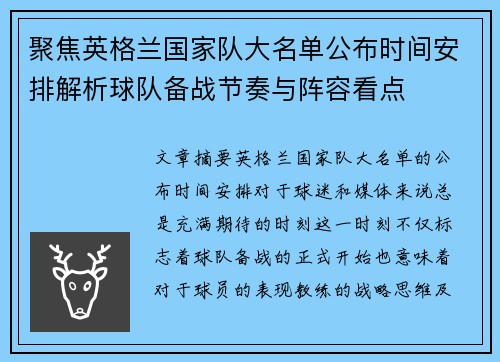 聚焦英格兰国家队大名单公布时间安排解析球队备战节奏与阵容看点

文章摘要英格兰国家队大名单的公布时间安排对于球迷和媒体来说总是充满期待的时刻这一时刻不仅标志着球队备战的正式开始也意味着对于球员的表现教练的战略思维及